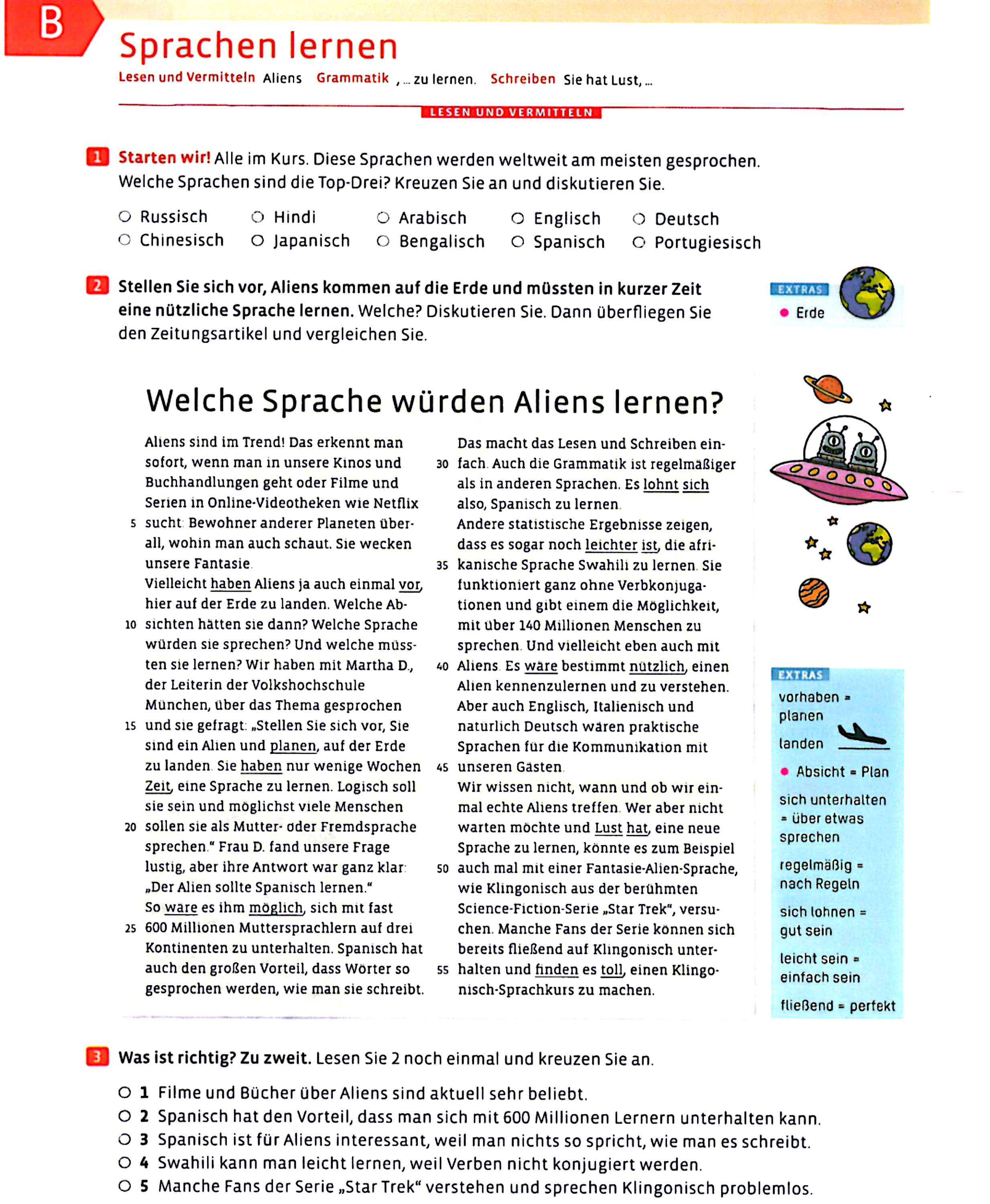 B

Sprachen lernen

Lesen und Vermitteln Aliens Grammatik , ... zu lernen. Schreiben Sie hat Lust, ...

LESEN UND VERMITTELN

1 Starten wir! Alle im Kurs. Diese Sprachen werden weltweit am meisten gesprochen. Welche Sprachen sind die Top-Drei? Kreuzen Sie an und diskutieren Sie.

○ Russisch ○ Hindi ○ Arabisch ○ Englisch ○ Deutsch
○ Chinesisch ○ Japanisch ○ Bengalisch ○ Spanisch ○ Portugiesisch

2 Stellen Sie sich vor, Aliens kommen auf die Erde und müssten in kurzer Zeit eine nützliche Sprache lernen. Welche? Diskutieren Sie. Dann überfliegen Sie den Zeitungsartikel und vergleichen Sie.

EXTRAS
● Erde

Welche Sprache würden Aliens lernen?

Aliens sind im Trend! Das erkennt man sofort, wenn man in unsere Kinos und Buchhandlungen geht oder Filme und Serien in Online-Videotheken wie Netflix
5 sucht: Bewohner anderer Planeten überall, wohin man auch schaut. Sie wecken unsere Fantasie.
Vielleicht haben Aliens ja auch einmal vor, hier auf der Erde zu landen. Welche Ab-
10 sichten hätten sie dann? Welche Sprache würden sie sprechen? Und welche müssten sie lernen? Wir haben mit Martha D., der Leiterin der Volkshochschule München, über das Thema gesprochen
15 und sie gefragt: „Stellen Sie sich vor, Sie sind ein Alien und planen, auf der Erde zu landen. Sie haben nur wenige Wochen Zeit, eine Sprache zu lernen. Logisch soll sie sein und möglichst viele Menschen
20 sollen sie als Mutter- oder Fremdsprache sprechen." Frau D. fand unsere Frage lustig, aber ihre Antwort war ganz klar: „Der Alien sollte Spanisch lernen."
So wäre es ihm möglich, sich mit fast
25 600 Millionen Muttersprachlern auf drei Kontinenten zu unterhalten. Spanisch hat auch den großen Vorteil, dass Wörter so gesprochen werden, wie man sie schreibt.
Das macht das Lesen und Schreiben ein-
30 fach. Auch die Grammatik ist regelmäßiger als in anderen Sprachen. Es lohnt sich also, Spanisch zu lernen.
Andere statistische Ergebnisse zeigen, dass es sogar noch leichter ist, die afri-
35 kanische Sprache Swahili zu lernen. Sie funktioniert ganz ohne Verbkonjugationen und gibt einem die Möglichkeit, mit über 140 Millionen Menschen zu sprechen. Und vielleicht eben auch mit
40 Aliens. Es wäre bestimmt nützlich, einen Alien kennenzulernen und zu verstehen. Aber auch Englisch, Italienisch und natürlich Deutsch wären praktische Sprachen für die Kommunikation mit
45 unseren Gästen.
Wir wissen nicht, wann und ob wir einmal echte Aliens treffen. Wer aber nicht warten möchte und Lust hat, eine neue Sprache zu lernen, könnte es zum Beispiel
50 auch mal mit einer Fantasie-Alien-Sprache, wie Klingonisch aus der berühmten Science-Fiction-Serie „Star Trek", versuchen. Manche Fans der Serie können sich bereits fließend auf Klingonisch unter-
55 halten und finden es toll, einen Klingonisch-Sprachkurs zu machen.

EXTRAS
vorhaben = planen
landen
● Absicht = Plan
sich unterhalten = über etwas sprechen
regelmäßig = nach Regeln
sich lohnen = gut sein
leicht sein = einfach sein
fließend = perfekt

3 Was ist richtig? Zu zweit. Lesen Sie 2 noch einmal und kreuzen Sie an.

○ 1 Filme und Bücher über Aliens sind aktuell sehr beliebt.
○ 2 Spanisch hat den Vorteil, dass man sich mit 600 Millionen Lernern unterhalten kann.
○ 3 Spanisch ist für Aliens interessant, weil man nichts so spricht, wie man es schreibt.
○ 4 Swahili kann man leicht lernen, weil Verben nicht konjugiert werden.
○ 5 Manche Fans der Serie „Star Trek" verstehen und sprechen Klingonisch problemlos.